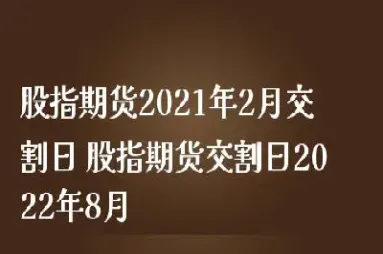 股指期货2021年2月交割日 股指期货交割日2022年8月